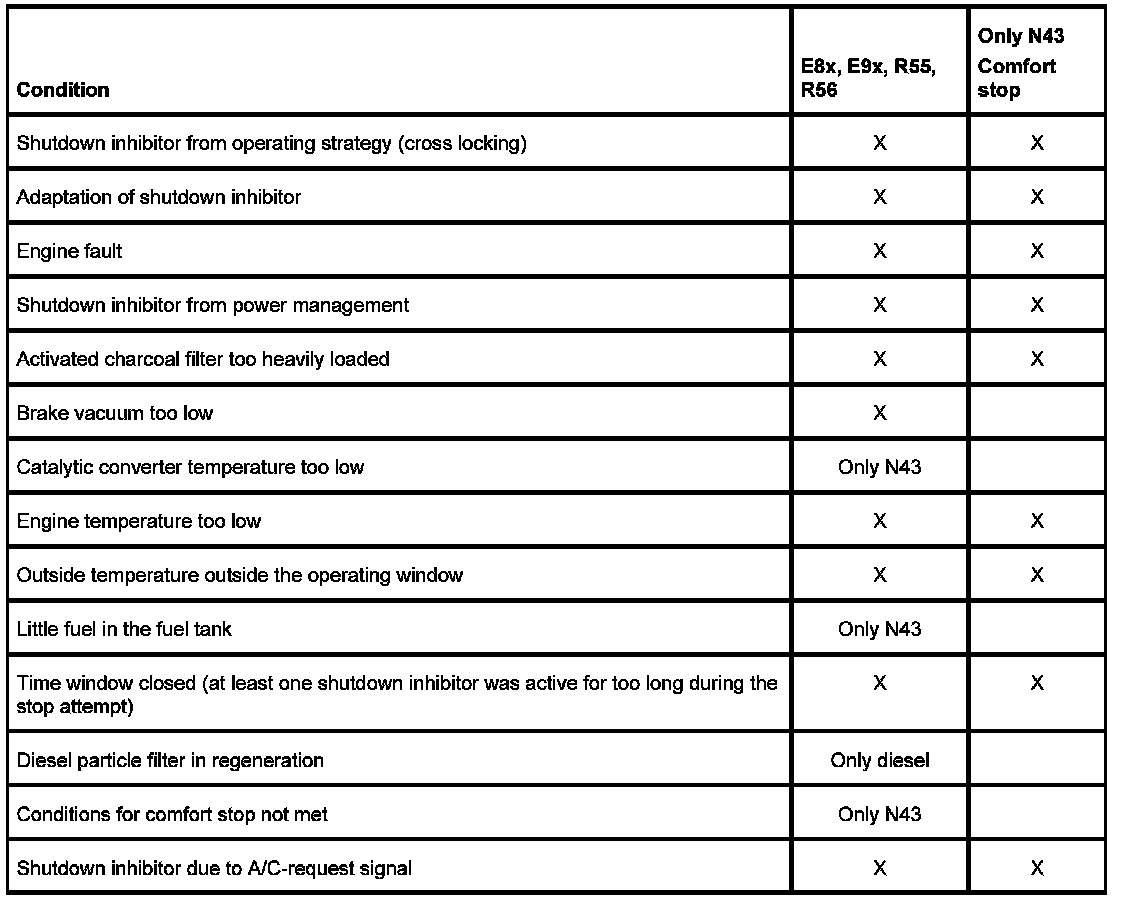 | Condition | E8x, E9x, R55, R56 | Only N43 Comfort stop |
|---|---|---|
| Shutdown inhibitor from operating strategy (cross locking) | X | X |
| Adaptation of shutdown inhibitor | X | X |
| Engine fault | X | X |
| Shutdown inhibitor from power management | X | X |
| Activated charcoal filter too heavily loaded | X | X |
| Brake vacuum too low | X | |
| Catalytic converter temperature too low | Only N43 | |
| Engine temperature too low | X | X |
| Outside temperature outside the operating window | X | X |
| Little fuel in the fuel tank | Only N43 | |
| Time window closed (at least one shutdown inhibitor was active for too long during the stop attempt) | X | X |
| Diesel particle filter in regeneration | Only diesel | |
| Conditions for comfort stop not met | Only N43 | |
| Shutdown inhibitor due to A/C-request signal | X | X |